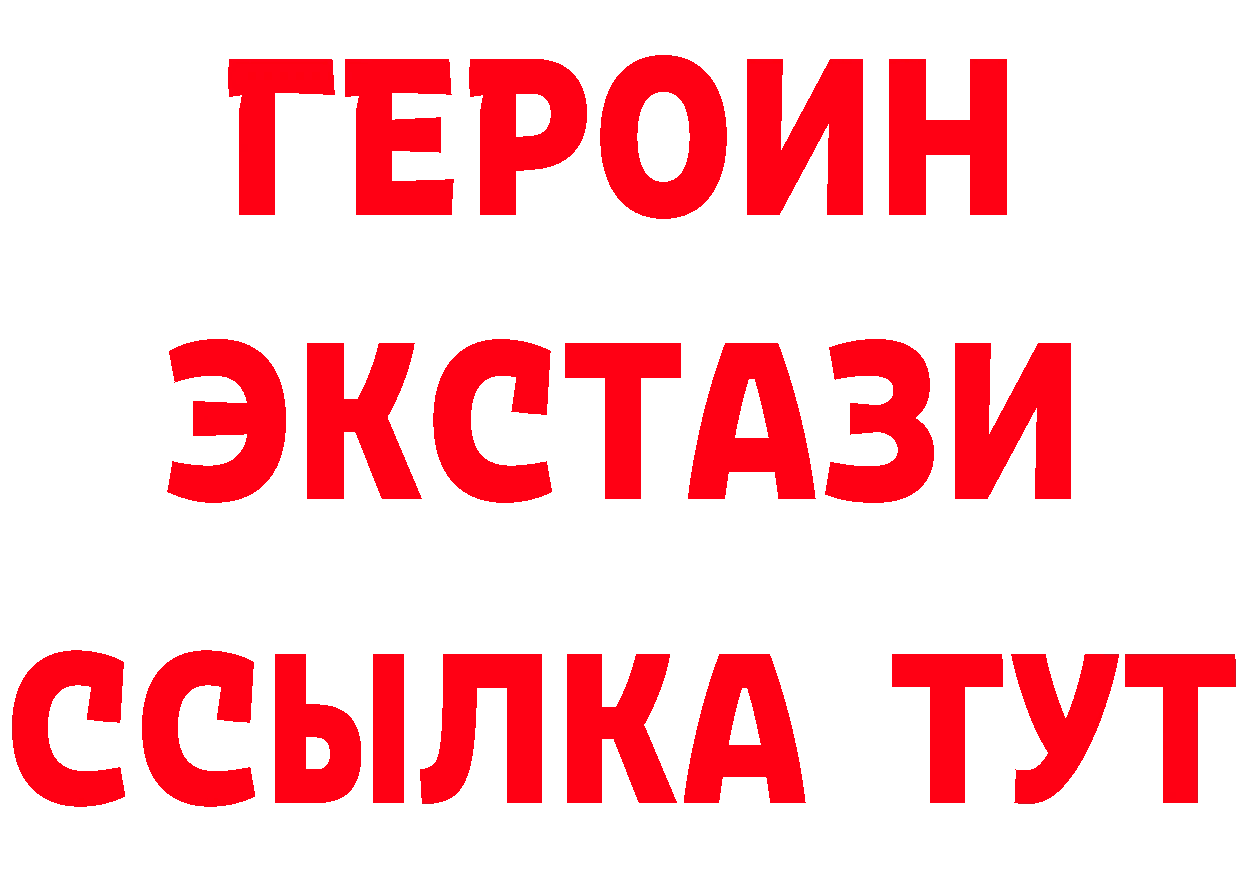 ГЕРОИН
ЭКСТАЗИ
ССЫЛКА ТУТ